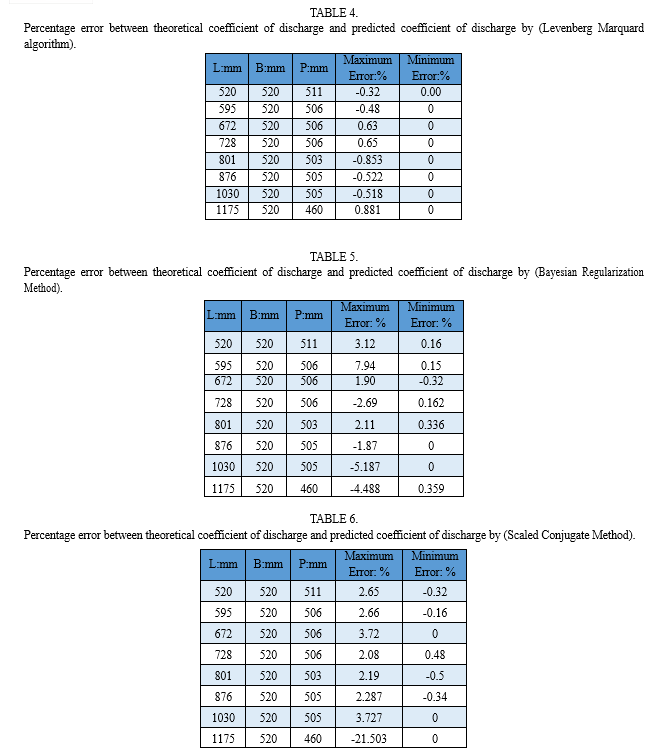 TABLE 4.
Percentage error between theoretical coefficient of discharge and predicted coefficient of discharge by (Levenberg Marquard algorithm).

| L:mm | B:mm | P:mm | Maximum Error:% | Minimum Error:% |
|---|---|---|---|---|
| 520 | 520 | 511 | -0.32 | 0.00 |
| 595 | 520 | 506 | -0.48 | 0 |
| 672 | 520 | 506 | 0.63 | 0 |
| 728 | 520 | 506 | 0.65 | 0 |
| 801 | 520 | 503 | -0.853 | 0 |
| 876 | 520 | 505 | -0.522 | 0 |
| 1030 | 520 | 505 | -0.518 | 0 |
| 1175 | 520 | 460 | 0.881 | 0 |

TABLE 5.
Percentage error between theoretical coefficient of discharge and predicted coefficient of discharge by (Bayesian Regularization Method).

| L:mm | B:mm | P:mm | Maximum Error: % | Minimum Error: % |
|---|---|---|---|---|
| 520 | 520 | 511 | 3.12 | 0.16 |
| 595 | 520 | 506 | 7.94 | 0.15 |
| 672 | 520 | 506 | 1.90 | -0.32 |
| 728 | 520 | 506 | -2.69 | 0.162 |
| 801 | 520 | 503 | 2.11 | 0.336 |
| 876 | 520 | 505 | -1.87 | 0 |
| 1030 | 520 | 505 | -5.187 | 0 |
| 1175 | 520 | 460 | -4.488 | 0.359 |

TABLE 6.
Percentage error between theoretical coefficient of discharge and predicted coefficient of discharge by (Scaled Conjugate Method).

| L:mm | B:mm | P:mm | Maximum Error: % | Minimum Error: % |
|---|---|---|---|---|
| 520 | 520 | 511 | 2.65 | -0.32 |
| 595 | 520 | 506 | 2.66 | -0.16 |
| 672 | 520 | 506 | 3.72 | 0 |
| 728 | 520 | 506 | 2.08 | 0.48 |
| 801 | 520 | 503 | 2.19 | -0.5 |
| 876 | 520 | 505 | 2.287 | -0.34 |
| 1030 | 520 | 505 | 3.727 | 0 |
| 1175 | 520 | 460 | -21.503 | 0 |